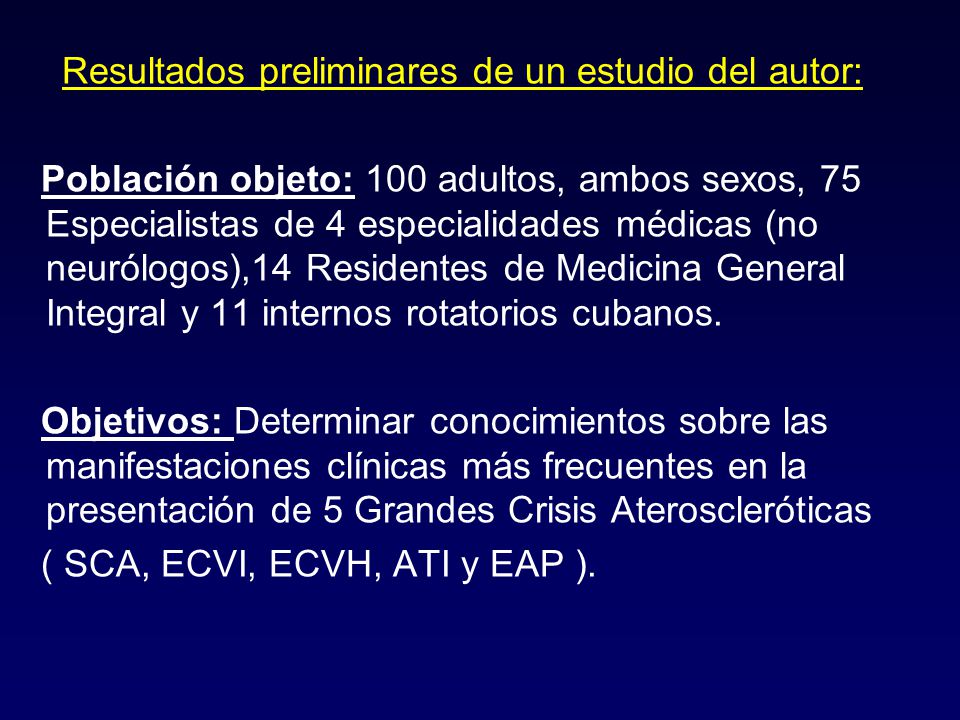 Resultados preliminares de un estudio del autor:

Población objeto: 100 adultos, ambos sexos, 75 Especialistas de 4 especialidades médicas (no neurólogos),14 Residentes de Medicina General Integral y 11 internos rotatorios cubanos.

Objetivos: Determinar conocimientos sobre las manifestaciones clínicas más frecuentes en la presentación de 5 Grandes Crisis Ateroscleróticas

( SCA, ECVI, ECVH, ATI y EAP ).